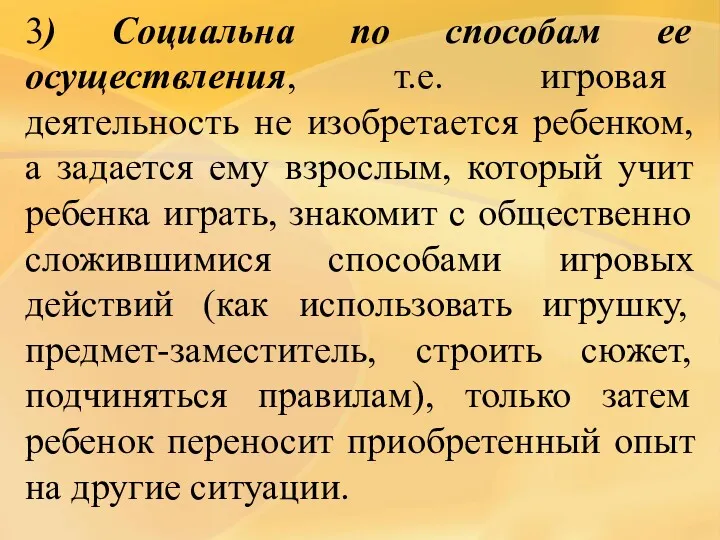 3) Социальна по способам ее осуществления, т.е. игровая деятельность не изобретается ребенком, а задается ему взрослым, который учит ребенка играть, знакомит с общественно сложившимися способами игровых действий (как использовать игрушку, предмет-заместитель, строить сюжет, подчиняться правилам), только затем ребенок переносит приобретенный опыт на другие ситуации.